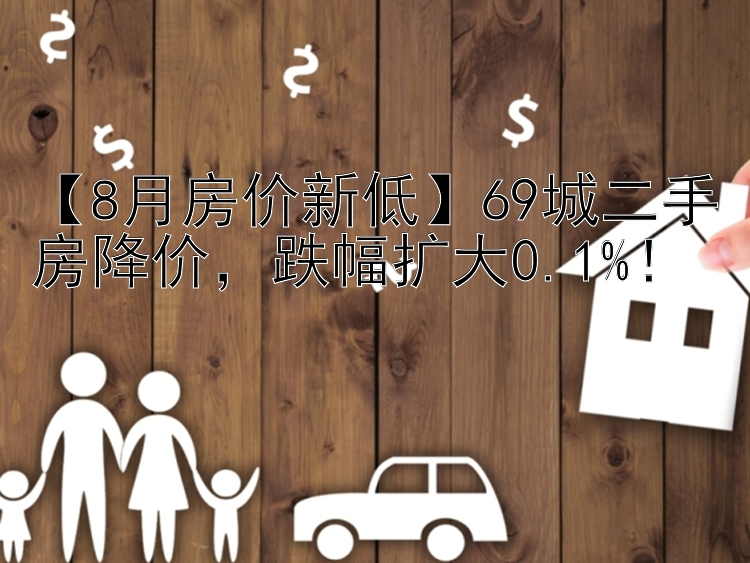 $ $ $ $

【8月房价新低】69城二手房降价，跌幅扩大0.1%！